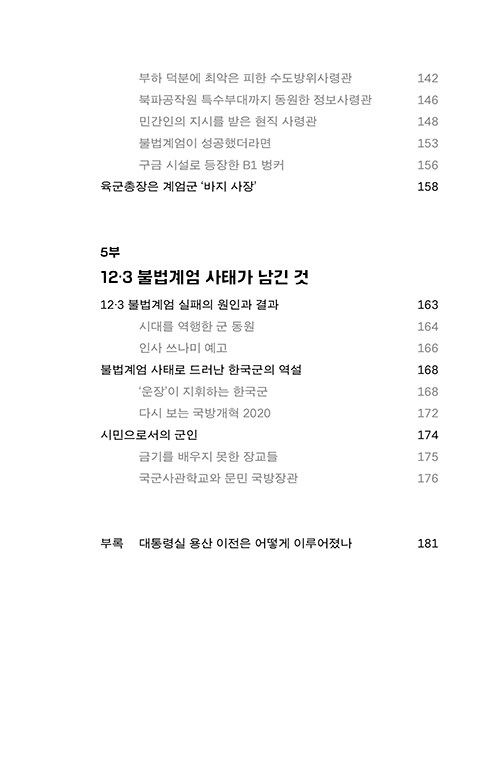 부하 덕분에 최악은 피한 수도방위사령관 142
북파공작원 특수부대까지 동원한 정보사령관 146
민간인의 지시를 받은 현직 사령관 148
불법계엄이 성공했더라면 153
구금 시설로 등장한 B1 벙커 156
육군총장은 계엄군 '바지 사장' 158

5부
12·3 불법계엄 사태가 남긴 것

12·3 불법계엄 실패의 원인과 결과 163
시대를 역행한 군 동원 164
인사 쓰나미 예고 166
불법계엄 사태로 드러난 한국군의 역설 168
'운장'이 지휘하는 한국군 168
다시 보는 국방개혁 2020 172
시민으로서의 군인 174
금기를 배우지 못한 장교들 175
국군사관학교와 문민 국방장관 176

부록 대통령실 용산 이전은 어떻게 이루어졌나 181